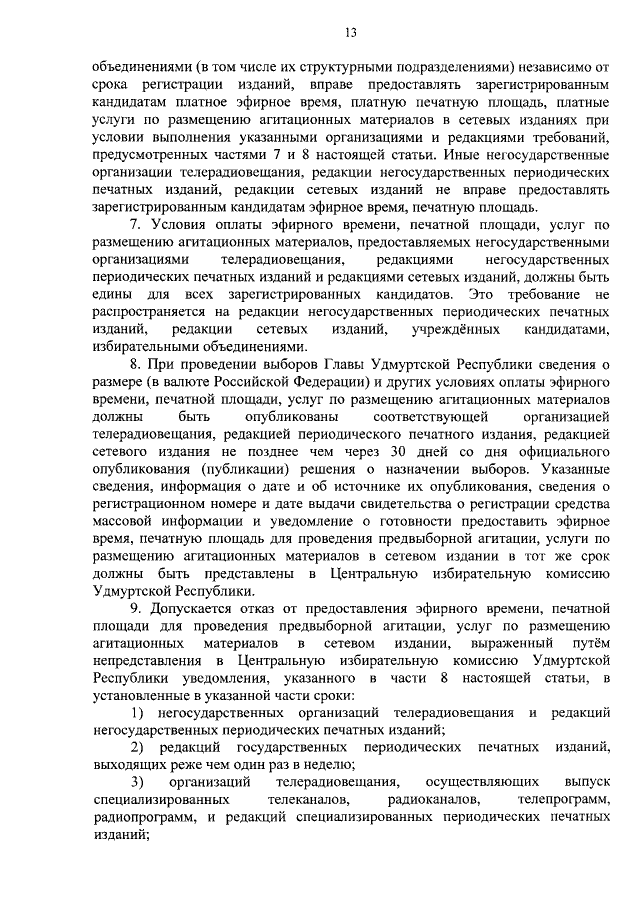 13

объединениями (в том числе их структурными подразделениями) независимо от срока регистрации изданий, вправе предоставлять зарегистрированным кандидатам платное эфирное время, платную печатную площадь, платные услуги по размещению агитационных материалов в сетевых изданиях при условии выполнения указанными организациями и редакциями требований, предусмотренных частями 7 и 8 настоящей статьи. Иные негосударственные организации телерадиовещания, редакции негосударственных периодических печатных изданий, редакции сетевых изданий не вправе предоставлять зарегистрированным кандидатам эфирное время, печатную площадь.

7. Условия оплаты эфирного времени, печатной площади, услуг по размещению агитационных материалов, предоставляемых негосударственными организациями телерадиовещания, редакциями негосударственных периодических печатных изданий и редакциями сетевых изданий, должны быть едины для всех зарегистрированных кандидатов. Это требование не распространяется на редакции негосударственных периодических печатных изданий, редакции сетевых изданий, учреждённых кандидатами, избирательными объединениями.

8. При проведении выборов Главы Удмуртской Республики сведения о размере (в валюте Российской Федерации) и других условиях оплаты эфирного времени, печатной площади, услуг по размещению агитационных материалов должны быть опубликованы соответствующей организацией телерадиовещания, редакцией периодического печатного издания, редакцией сетевого издания не позднее чем через 30 дней со дня официального опубликования (публикации) решения о назначении выборов. Указанные сведения, информация о дате и об источнике их опубликования, сведения о регистрационном номере и дате выдачи свидетельства о регистрации средства массовой информации и уведомление о готовности предоставить эфирное время, печатную площадь для проведения предвыборной агитации, услуги по размещению агитационных материалов в сетевом издании в тот же срок должны быть представлены в Центральную избирательную комиссию Удмуртской Республики.

9. Допускается отказ от предоставления эфирного времени, печатной площади для проведения предвыборной агитации, услуг по размещению агитационных материалов в сетевом издании, выраженный путём непредставления в Центральную избирательную комиссию Удмуртской Республики уведомления, указанного в части 8 настоящей статьи, в установленные в указанной части сроки:

1) негосударственных организаций телерадиовещания и редакций негосударственных периодических печатных изданий;

2) редакций государственных периодических печатных изданий, выходящих реже чем один раз в неделю;

3) организаций телерадиовещания, осуществляющих выпуск специализированных телеканалов, радиоканалов, телепрограмм, радиопрограмм, и редакций специализированных периодических печатных изданий;